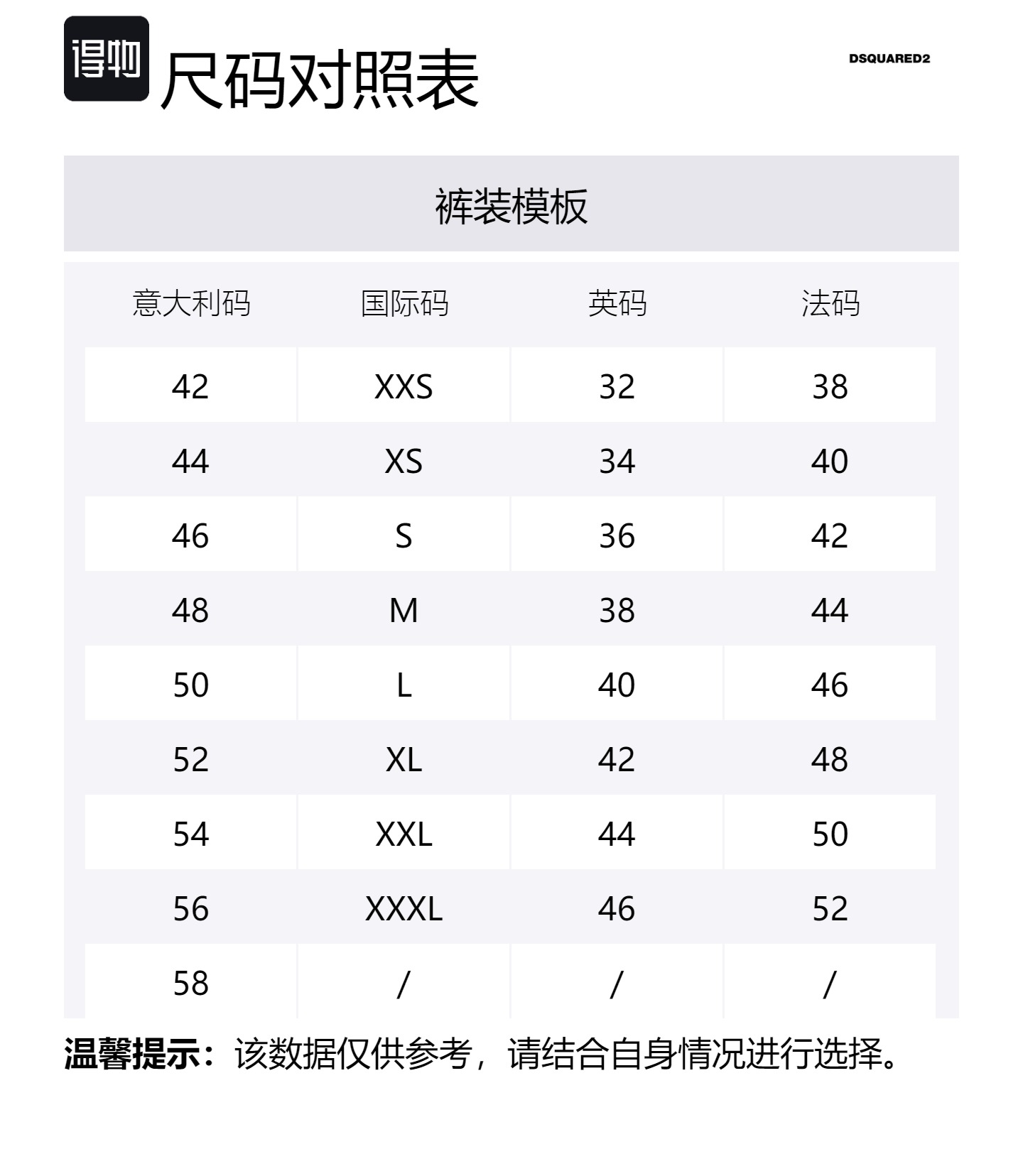 得物 尺码对照表

DSQUARED2

裤装模板

| 意大利码 | 国际码 | 英码 | 法码 |
|---|---|---|---|
| 42 | XXS | 32 | 38 |
| 44 | XS | 34 | 40 |
| 46 | S | 36 | 42 |
| 48 | M | 38 | 44 |
| 50 | L | 40 | 46 |
| 52 | XL | 42 | 48 |
| 54 | XXL | 44 | 50 |
| 56 | XXXL | 46 | 52 |
| 58 | / | / | / |

温馨提示：该数据仅供参考，请结合自身情况进行选择。